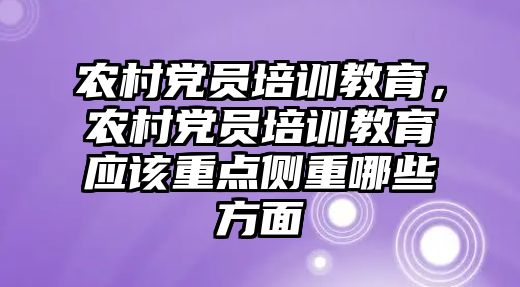 农村党员培训教育，农村党员培训教育应该重点侧重哪些方面